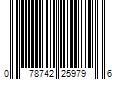 0 78742 25979 6